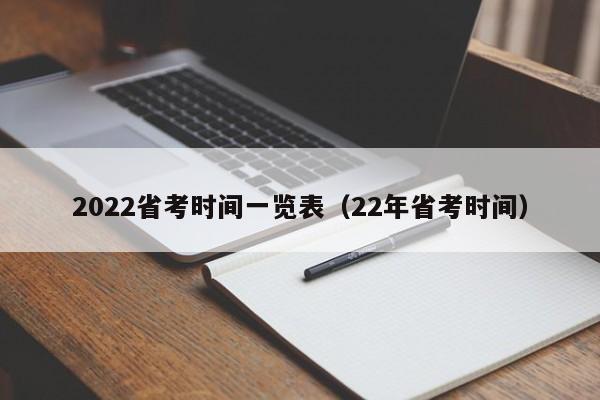 2022省考时间一览表（22年省考时间）